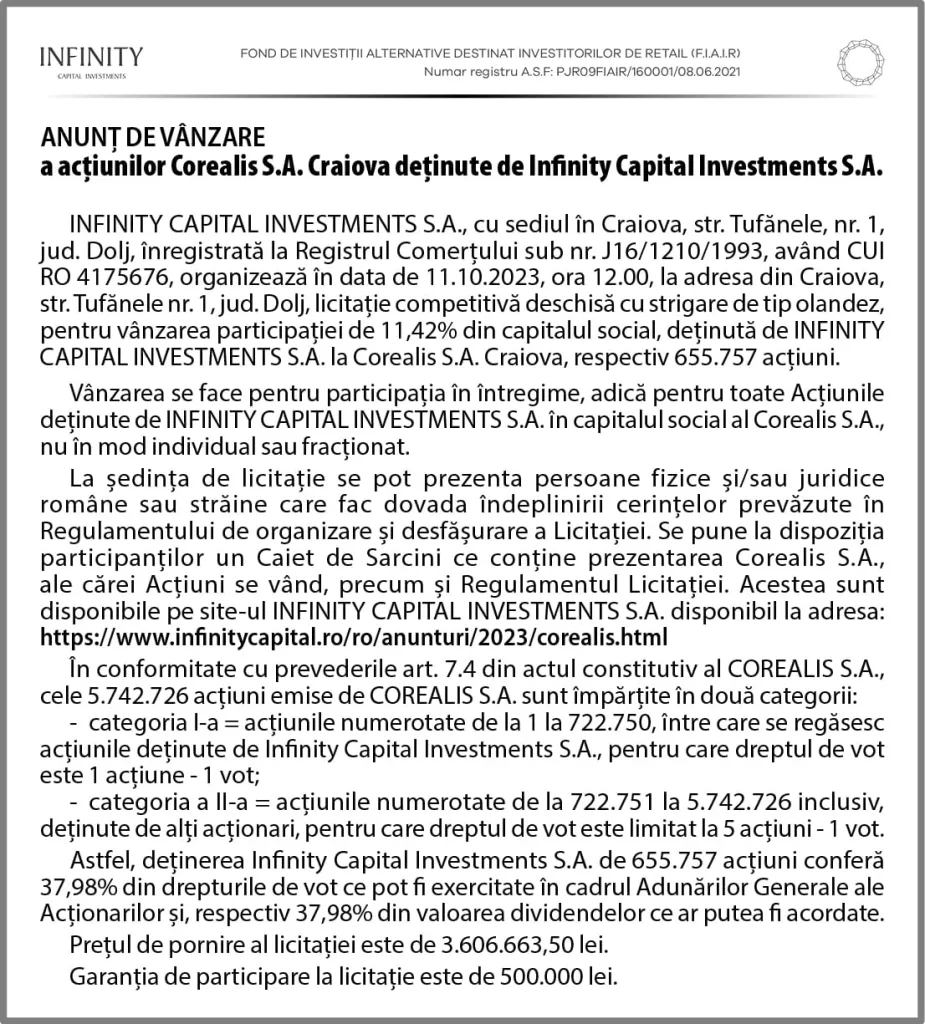 INFINITY
CAPITAL INVESTMENTS

FOND DE INVESTIȚII ALTERNATIVE DESTINAT INVESTITORILOR DE RETAIL (F.I.A.I.R)
Numar registru A.S.F: PJR09FIAIR/160001/08.06.2021

ANUNȚ DE VÂNZARE
a acțiunilor Corealis S.A. Craiova deținute de Infinity Capital Investments S.A.

INFINITY CAPITAL INVESTMENTS S.A., cu sediul în Craiova, str. Tufănele, nr. 1, jud. Dolj, înregistrată la Registrul Comerțului sub nr. J16/1210/1993, având CUI RO 4175676, organizează în data de 11.10.2023, ora 12.00, la adresa din Craiova, str. Tufănele nr. 1, jud. Dolj, licitație competitivă deschisă cu strigare de tip olandez, pentru vânzarea participației de 11,42% din capitalul social, deținută de INFINITY CAPITAL INVESTMENTS S.A. la Corealis S.A. Craiova, respectiv 655.757 acțiuni.

Vânzarea se face pentru participația în întregime, adică pentru toate Acțiunile deținute de INFINITY CAPITAL INVESTMENTS S.A. în capitalul social al Corealis S.A., nu în mod individual sau fracționat.

La ședința de licitație se pot prezenta persoane fizice și/sau juridice române sau străine care fac dovada îndeplinirii cerințelor prevăzute în Regulamentului de organizare și desfășurare a Licitației. Se pune la dispoziția participanților un Caiet de Sarcini ce conține prezentarea Corealis S.A., ale cărei Acțiuni se vând, precum și Regulamentul Licitației. Acestea sunt disponibile pe site-ul INFINITY CAPITAL INVESTMENTS S.A. disponibil la adresa: https://www.infinitycapital.ro/ro/anunturi/2023/corealis.html

În conformitate cu prevederile art. 7.4 din actul constitutiv al COREALIS S.A., cele 5.742.726 acțiuni emise de COREALIS S.A. sunt împărțite în două categorii:
- categoria I-a = acțiunile numerotate de la 1 la 722.750, între care se regăsesc acțiunile deținute de Infinity Capital Investments S.A., pentru care dreptul de vot este 1 acțiune - 1 vot;
- categoria a II-a = acțiunile numerotate de la 722.751 la 5.742.726 inclusiv, deținute de alți acționari, pentru care dreptul de vot este limitat la 5 acțiuni - 1 vot.

Astfel, deținerea Infinity Capital Investments S.A. de 655.757 acțiuni conferă 37,98% din drepturile de vot ce pot fi exercitate în cadrul Adunărilor Generale ale Acționarilor și, respectiv 37,98% din valoarea dividendelor ce ar putea fi acordate.

Prețul de pornire al licitației este de 3.606.663,50 lei.

Garanția de participare la licitație este de 500.000 lei.